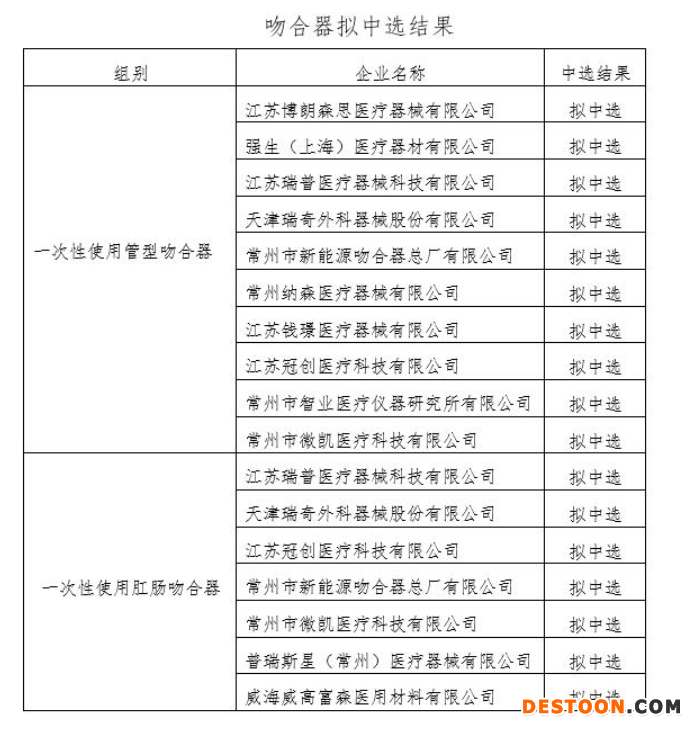 吻合器拟中选结果

| 组别 | 企业名称 | 中选结果 |
|---|---|---|
| 一次性使用管型吻合器 | 江苏博朗森思医疗器械有限公司 | 拟中选 |
| | 强生（上海）医疗器材有限公司 | 拟中选 |
| | 江苏瑞普医疗器械科技有限公司 | 拟中选 |
| | 天津瑞奇外科器械股份有限公司 | 拟中选 |
| | 常州市新能源吻合器总厂有限公司 | 拟中选 |
| | 常州纳森医疗器械有限公司 | 拟中选 |
| | 江苏钱璟医疗器械有限公司 | 拟中选 |
| | 江苏冠创医疗科技有限公司 | 拟中选 |
| | 常州市智业医疗仪器研究所有限公司 | 拟中选 |
| | 常州市微凯医疗科技有限公司 | 拟中选 |
| 一次性使用肛肠吻合器 | 江苏瑞普医疗器械科技有限公司 | 拟中选 |
| | 天津瑞奇外科器械股份有限公司 | 拟中选 |
| | 江苏冠创医疗科技有限公司 | 拟中选 |
| | 常州市新能源吻合器总厂有限公司 | 拟中选 |
| | 常州市微凯医疗科技有限公司 | 拟中选 |
| | 普瑞斯星（常州）医疗器械有限公司 | 拟中选 |
| | 威海威高富森医用材料有限公司 | 拟中选 |

DESTOON.COM